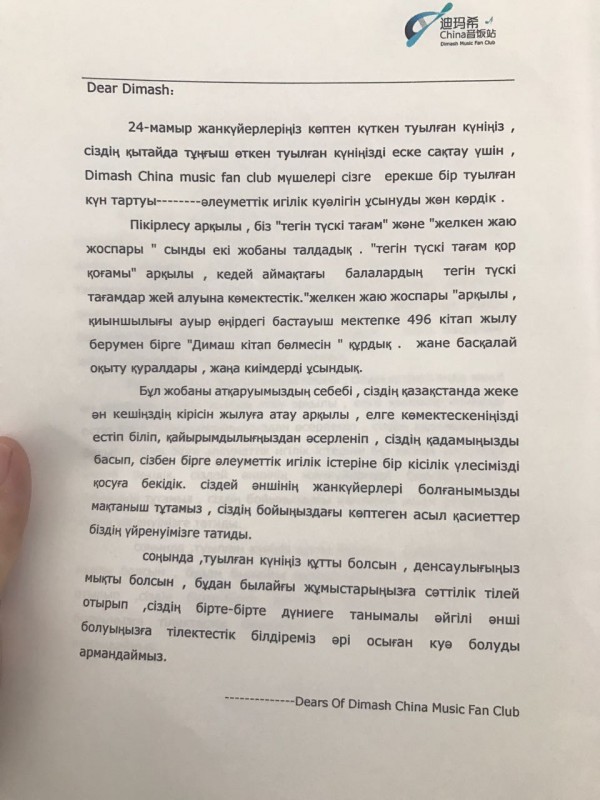 迪玛希
China音饭站
Dimash Music Fan Club

Dear Dimash:

24-мамыр жанкүйерлеріңіз көптен күткен туылған күніңіз , сіздің қытайда тұңғыш өткен туылған күніңізді еске сақтау үшін , Dimash China music fan club мүшелері сізге ерекше бір туылған күн тартуы--------әлеуметтік игілік куәлігін ұсынуды жөн көрдік .

Пікірлесу арқылы , біз "тегін түскі тағам" және "желкен жаю жоспары " сынды екі жобаны талдадық . "тегін түскі тағам қор қоғамы" арқылы , кедей аймақтағы балалардың тегін түскі тағамдар жей алуына көмектестік."желкен жаю жоспары "арқылы , қиыншылығы ауыр өңірдегі бастауыш мектепке 496 кітап жылу берумен бірге "Димаш кітап бөлмесін " құрдық . және басқалай оқыту құралдары , жаңа киімдерді ұсындық.

Бұл жобаны атқаруымыздың себебі , сіздің қазақстанда жеке ән кешіңіздің кірісін жылуға атау арқылы , елге көмектескеніңізді естіп біліп, қайырымдылығыңыздан әсерленіп , сіздің қадамыңызды басып, сізбен бірге әлеуметтік игілік істеріне бір кісілік үлесімізді қосуға бекідік. сіздей әншінің жанкүйерлері болғанымызды мақтаныш тұтамыз , сіздің бойыңыздағы көптеген асыл қасиеттер біздің үйренуімізге татиды.

соңында ,туылған күніңіз құтты болсын , денсаулығыңыз мықты болсын , бұдан былайғы жұмыстарыңызға сәттілік тілей отырып ,сіздің бірте-бірте дүниеге танымалы әйгілі әнші болуыңызға тілектестік білдіреміз әрі осыған куә болуды армандаймыз.

--------------Dears Of Dimash China Music Fan Club